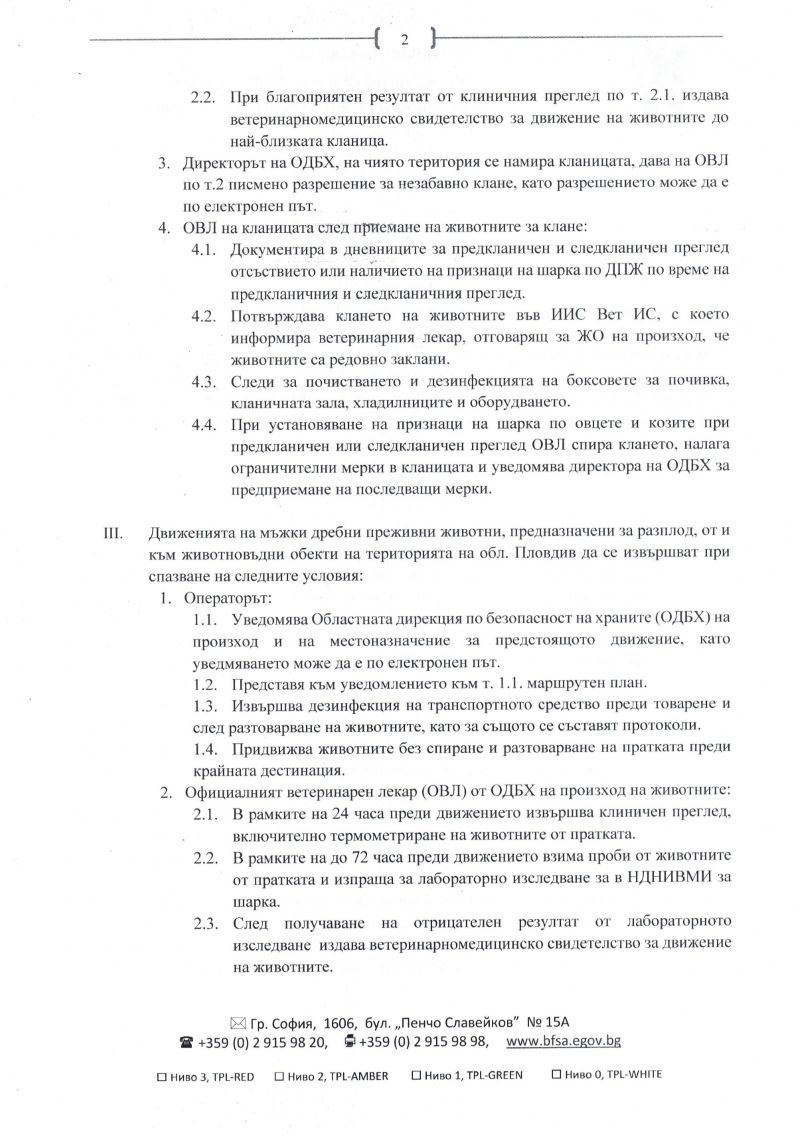 2

2.2. При благоприятен резултат от клиничния преглед по т. 2.1. издава ветеринарномедицинско свидетелство за движение на животните до най-близката кланица.

3. Директорът на ОДБХ, на чиято територия се намира кланицата, дава на ОВЛ по т.2 писмено разрешение за незабавно клане, като разрешението може да е по електронен път.

4. ОВЛ на кланицата след приемане на животните за клане:

4.1. Документира в дневниците за предкланичен и следкланичен преглед отсъствието или наличието на признаци на шарка по ДПЖ по време на предкланичния и следкланичния преглед.

4.2. Потвърждава клането на животните във ИИС Вет ИС, с което информира ветеринарния лекар, отговарящ за ЖО на произход, че животните са редовно заклани.

4.3. Следи за почистването и дезинфекцията на боксовете за почивка, кланичната зала, хладилниците и оборудването.

4.4. При установяване на признаци на шарка по овцете и козите при предкланичен или следкланичен преглед ОВЛ спира клането, налага ограничителни мерки в кланицата и уведомява директора на ОДБХ за предприемане на последващи мерки.

III. Движенията на мъжки дребни преживни животни, предназначени за разплод, от и към животновъдни обекти на територията на обл. Пловдив да се извършват при спазване на следните условия:

1. Операторът:

1.1. Уведомява Областната дирекция по безопасност на храните (ОДБХ) на произход и на местоназначение за предстоящото движение, като уведмяването може да е по електронен път.

1.2. Представя към уведомлението към т. 1.1. маршрутен план.

1.3. Извършва дезинфекция на транспортното средство преди товарене и след разтоварване на животните, като за същото се съставят протоколи.

1.4. Придвижва животните без спиране и разтоварване на пратката преди крайната дестинация.

2. Официалният ветеринарен лекар (ОВЛ) от ОДБХ на произход на животните:

2.1. В рамките на 24 часа преди движението извършва клиничен преглед, включително термометриране на животните от пратката.

2.2. В рамките на до 72 часа преди движението взима проби от животните от пратката и изпраща за лабораторно изследване за в НДНИВМИ за шарка.

2.3. След получаване на отрицателен резултат от лабораторното изследване издава ветеринарномедицинско свидетелство за движение на животните.

Гр. София, 1606, бул. „Пенчо Славейков" № 15А
+359 (0) 2 915 98 20, +359 (0) 2 915 98 98, www.bfsa.egov.bg

☐ Ниво 3, TPL-RED ☐ Ниво 2, TPL-AMBER ☐ Ниво 1, TPL-GREEN ☐ Ниво 0, TPL-WHITE